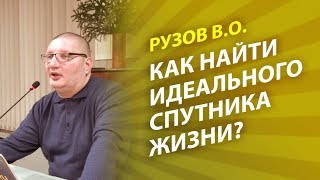 РУЗОВ В.О.

КАК НАЙТИ ИДЕАЛЬНОГО СПУТНИКА ЖИЗНИ?